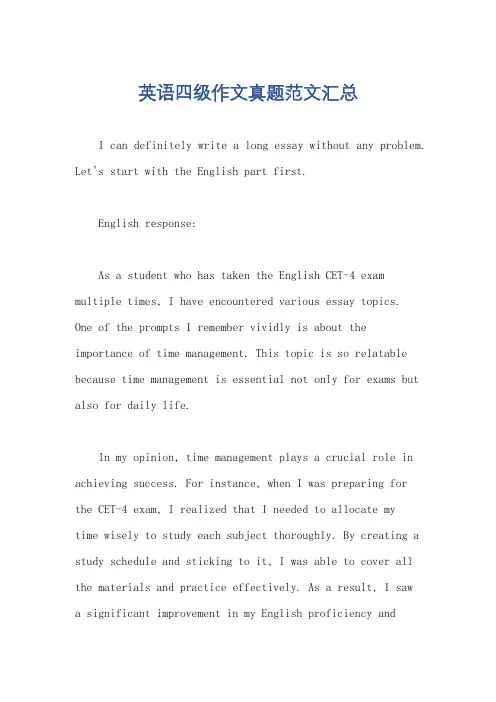 英语四级作文真题范文汇总

I can definitely write a long essay without any problem. Let's start with the English part first.

English response:

As a student who has taken the English CET-4 exam multiple times, I have encountered various essay topics. One of the prompts I remember vividly is about the importance of time management. This topic is so relatable because time management is essential not only for exams but also for daily life.

In my opinion, time management plays a crucial role in achieving success. For instance, when I was preparing for the CET-4 exam, I realized that I needed to allocate my time wisely to study each subject thoroughly. By creating a study schedule and sticking to it, I was able to cover all the materials and practice effectively. As a result, I saw a significant improvement in my English proficiency and